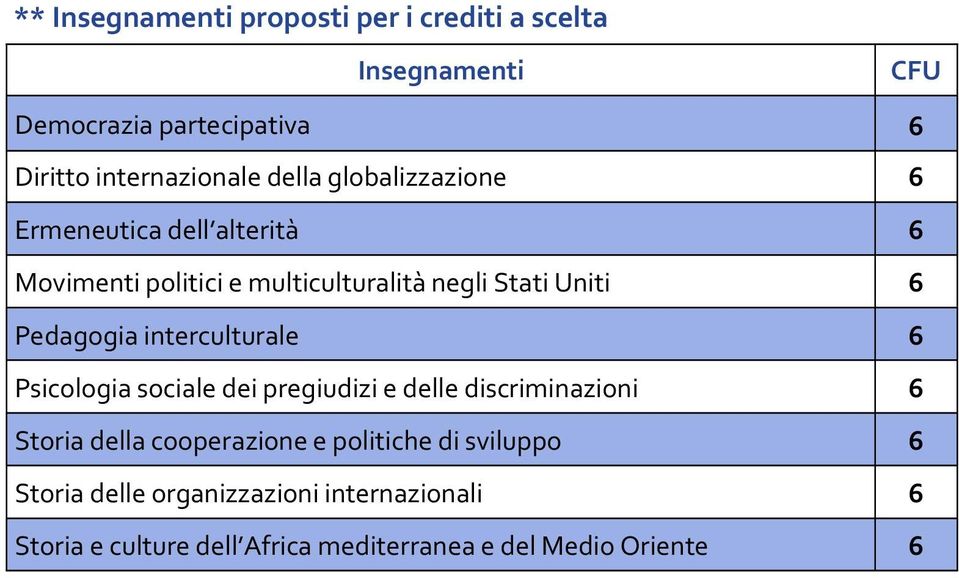 ** Insegnamenti proposti per i crediti a scelta

| Insegnamenti | CFU |
|---|---|
| Democrazia partecipativa | 6 |
| Diritto internazionale della globalizzazione | 6 |
| Ermeneutica dell'alterità | 6 |
| Movimenti politici e multiculturalità negli Stati Uniti | 6 |
| Pedagogia interculturale | 6 |
| Psicologia sociale dei pregiudizi e delle discriminazioni | 6 |
| Storia della cooperazione e politiche di sviluppo | 6 |
| Storia delle organizzazioni internazionali | 6 |
| Storia e culture dell'Africa mediterranea e del Medio Oriente | 6 |